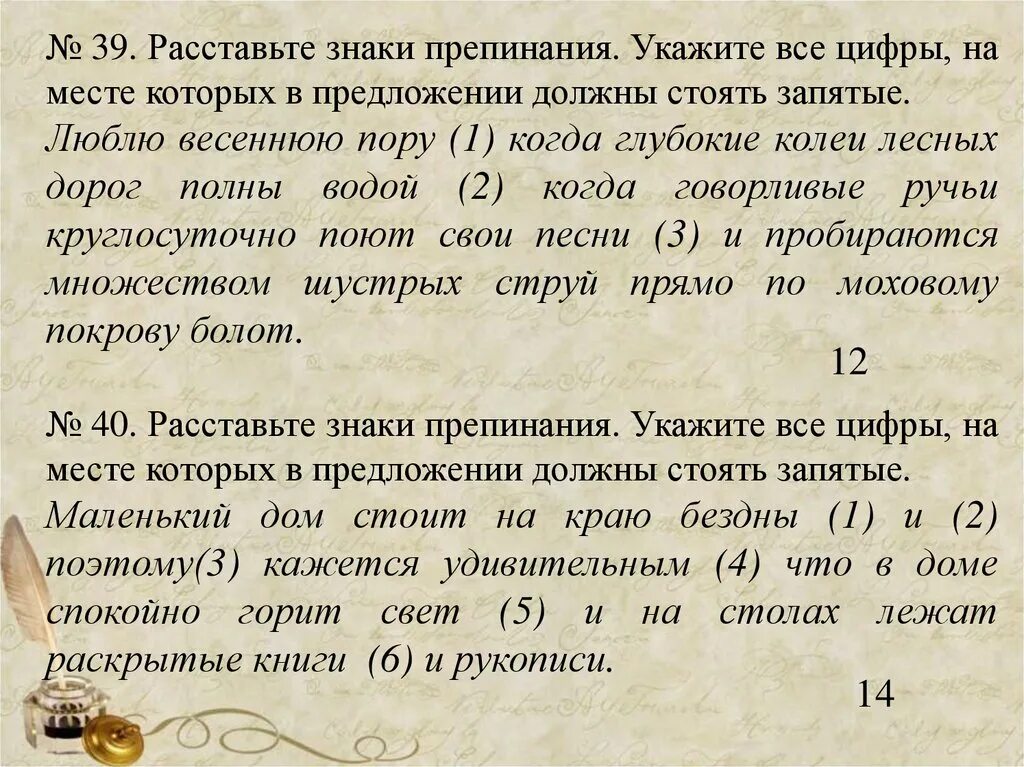 № 39. Расставьте знаки препинания. Укажите все цифры, на месте которых в предложении должны стоять запятые.
Люблю весеннюю пору (1) когда глубокие колеи лесных дорог полны водой (2) когда говорливые ручьи круглосуточно поют свои песни (3) и пробираются множеством шустрых струй прямо по моховому покрову болот.

12

№ 40. Расставьте знаки препинания. Укажите все цифры, на месте которых в предложении должны стоять запятые.
Маленький дом стоит на краю бездны (1) и (2) поэтому(3) кажется удивительным (4) что в доме спокойно горит свет (5) и на столах лежат раскрытые книги (6) и рукописи.

14